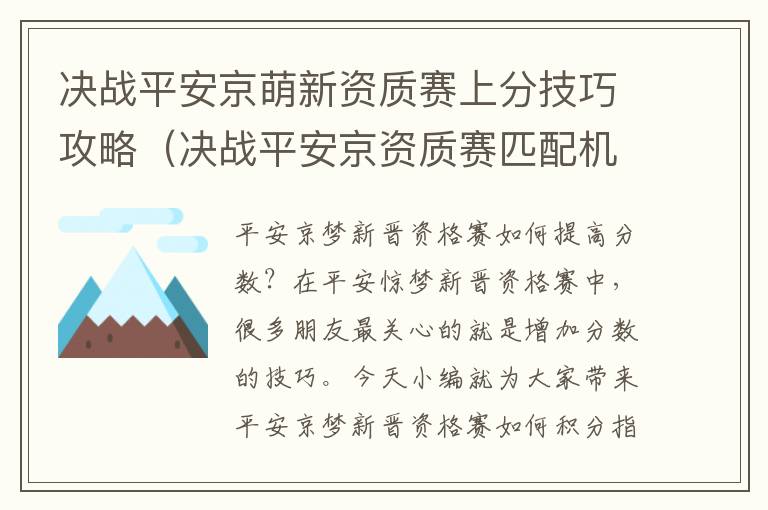 决战平安京萌新资质赛上分技巧攻略（决战平安京资质赛匹配机

平安京梦新晋资格赛如何提高分数？在平安惊梦新晋资格赛中，很多朋友最关心的就是增加分数的技巧。今天小编就为大家带来平安京梦新晋资格赛如何积分指